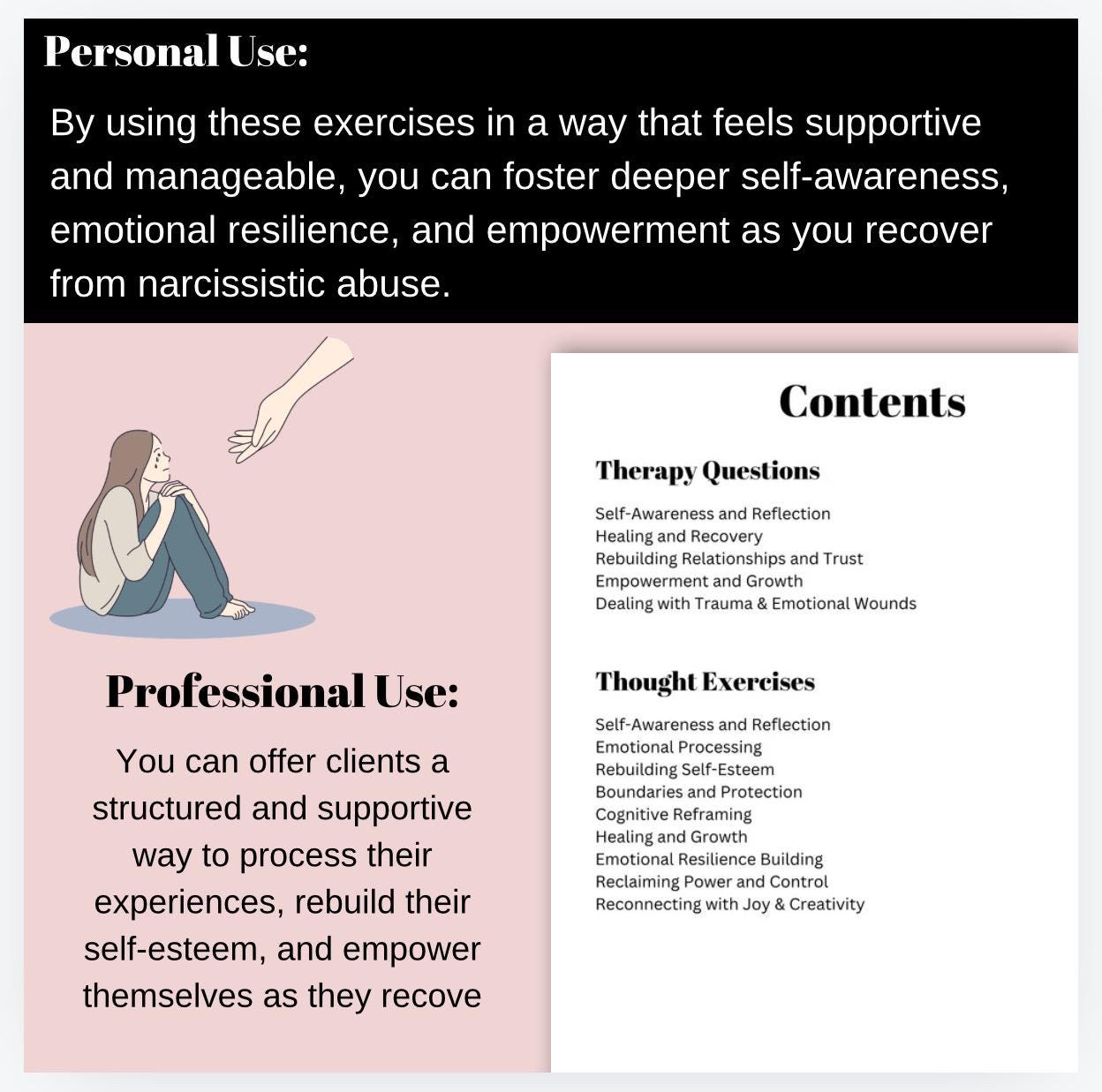 Personal Use:

By using these exercises in a way that feels supportive and manageable, you can foster deeper self-awareness, emotional resilience, and empowerment as you recover from narcissistic abuse.

Professional Use:

You can offer clients a structured and supportive way to process their experiences, rebuild their self-esteem, and empower themselves as they recove

Contents

Therapy Questions

Self-Awareness and Reflection
Healing and Recovery
Rebuilding Relationships and Trust
Empowerment and Growth
Dealing with Trauma & Emotional Wounds

Thought Exercises

Self-Awareness and Reflection
Emotional Processing
Rebuilding Self-Esteem
Boundaries and Protection
Cognitive Reframing
Healing and Growth
Emotional Resilience Building
Reclaiming Power and Control
Reconnecting with Joy & Creativity